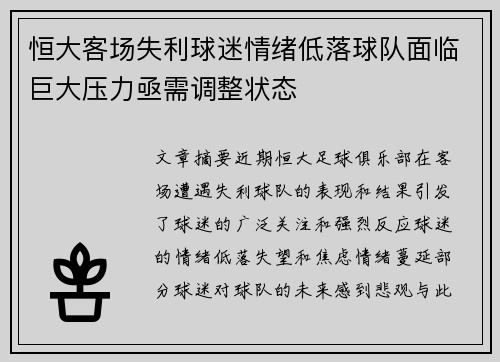 恒大客场失利球迷情绪低落球队面临巨大压力亟需调整状态

文章摘要近期恒大足球俱乐部在客场遭遇失利球队的表现和结果引发了球迷的广泛关注和强烈反应球迷的情绪低落失望和焦虑情绪蔓延部分球迷对球队的未来感到悲观与此